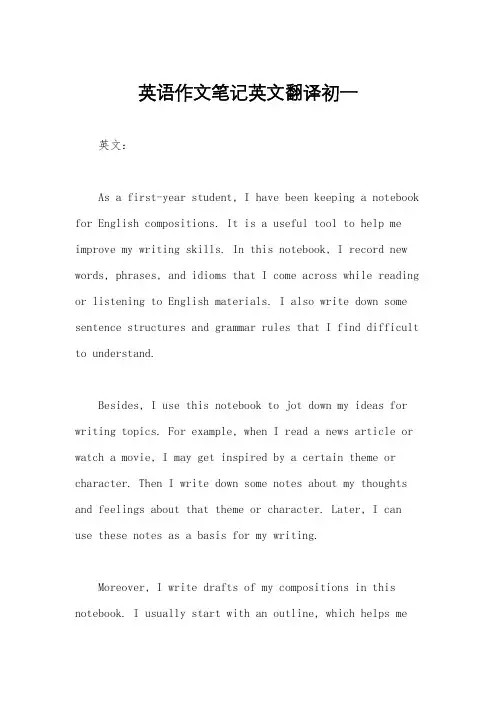 英语作文笔记英文翻译初一

英文：

As a first-year student, I have been keeping a notebook for English compositions. It is a useful tool to help me improve my writing skills. In this notebook, I record new words, phrases, and idioms that I come across while reading or listening to English materials. I also write down some sentence structures and grammar rules that I find difficult to understand.

Besides, I use this notebook to jot down my ideas for writing topics. For example, when I read a news article or watch a movie, I may get inspired by a certain theme or character. Then I write down some notes about my thoughts and feelings about that theme or character. Later, I can use these notes as a basis for my writing.

Moreover, I write drafts of my compositions in this notebook. I usually start with an outline, which helps me